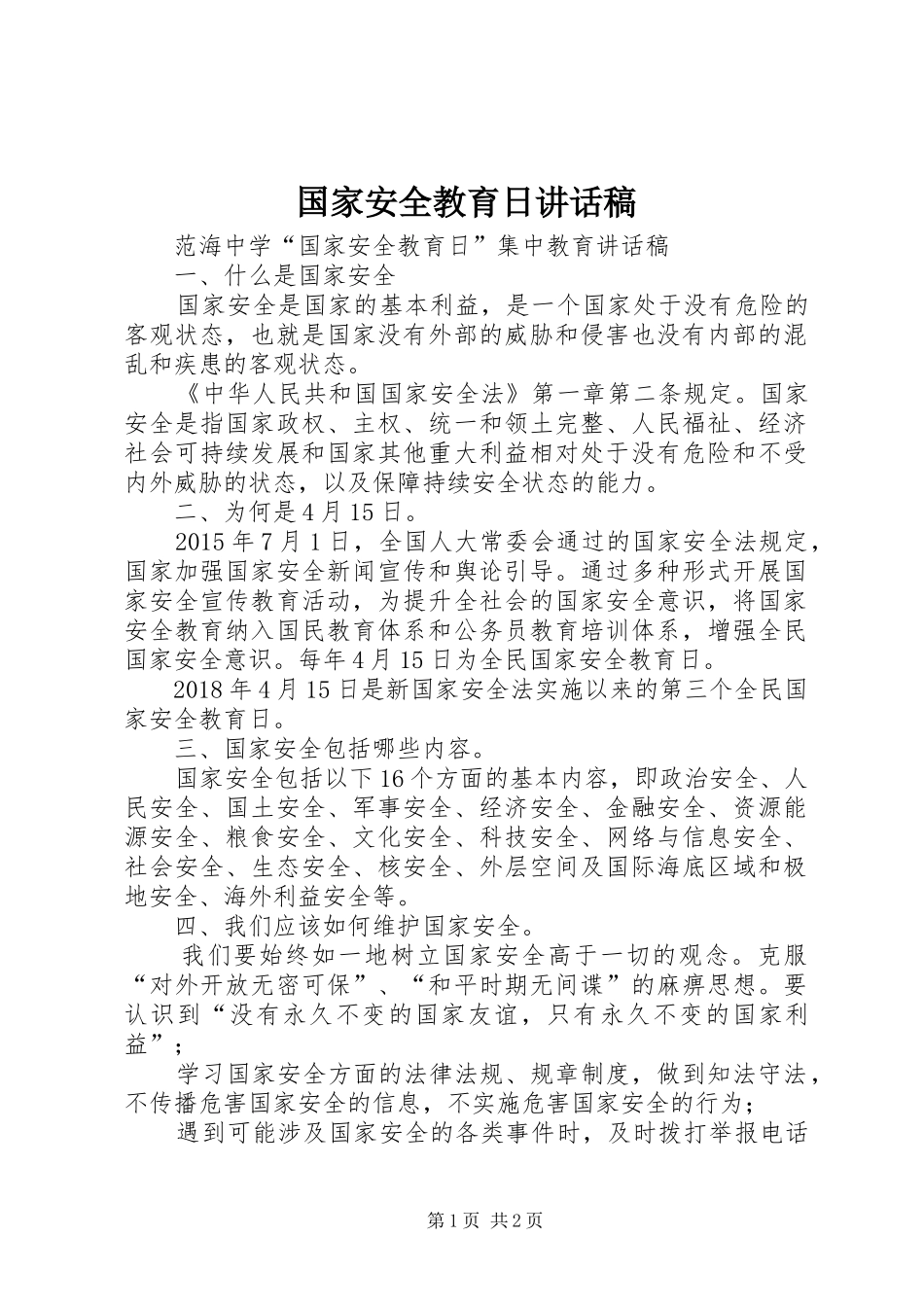 国家安全教育日讲话稿

范海中学“国家安全教育日”集中教育讲话稿

一、什么是国家安全

国家安全是国家的基本利益，是一个国家处于没有危险的客观状态，也就是国家没有外部的威胁和侵害也没有内部的混乱和疾患的客观状态。

《中华人民共和国国家安全法》第一章第二条规定。国家安全是指国家政权、主权、统一和领土完整、人民福祉、经济社会可持续发展和国家其他重大利益相对处于没有危险和不受内外威胁的状态，以及保障持续安全状态的能力。

二、为何是4月15日。

2015年7月1日，全国人大常委会通过的国家安全法规定，国家加强国家安全新闻宣传和舆论引导。通过多种形式开展国家安全宣传教育活动，为提升全社会的国家安全意识，将国家安全教育纳入国民教育体系和公务员教育培训体系，增强全民国家安全意识。每年4月15日为全民国家安全教育日。

2018年4月15日是新国家安全法实施以来的第三个全民国家安全教育日。

三、国家安全包括哪些内容。

国家安全包括以下16个方面的基本内容，即政治安全、人民安全、国土安全、军事安全、经济安全、金融安全、资源能源安全、粮食安全、文化安全、科技安全、网络与信息安全、社会安全、生态安全、核安全、外层空间及国际海底区域和极地安全、海外利益安全等。

四、我们应该如何维护国家安全。

我们要始终如一地树立国家安全高于一切的观念。克服“对外开放无密可保”、“和平时期无间谍”的麻痹思想。要认识到“没有永久不变的国家友谊，只有永久不变的国家利益”；

学习国家安全方面的法律法规、规章制度，做到知法守法，不传播危害国家安全的信息，不实施危害国家安全的行为；

遇到可能涉及国家安全的各类事件时，及时拨打举报电话

第1页 共2页